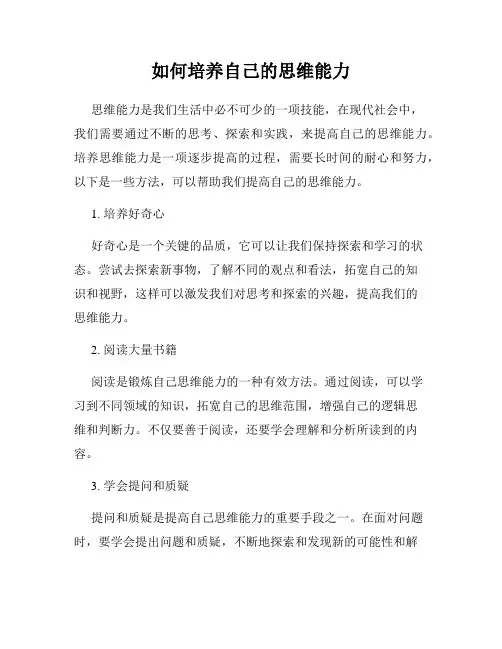 如何培养自己的思维能力

思维能力是我们生活中必不可少的一项技能，在现代社会中，我们需要通过不断的思考、探索和实践，来提高自己的思维能力。培养思维能力是一项逐步提高的过程，需要长时间的耐心和努力，以下是一些方法，可以帮助我们提高自己的思维能力。

1. 培养好奇心

好奇心是一个关键的品质，它可以让我们保持探索和学习的状态。尝试去探索新事物，了解不同的观点和看法，拓宽自己的知识和视野，这样可以激发我们对思考和探索的兴趣，提高我们的思维能力。

2. 阅读大量书籍

阅读是锻炼自己思维能力的一种有效方法。通过阅读，可以学习到不同领域的知识，拓宽自己的思维范围，增强自己的逻辑思维和判断力。不仅要善于阅读，还要学会理解和分析所读到的内容。

3. 学会提问和质疑

提问和质疑是提高自己思维能力的重要手段之一。在面对问题时，要学会提出问题和质疑，不断地探索和发现新的可能性和解